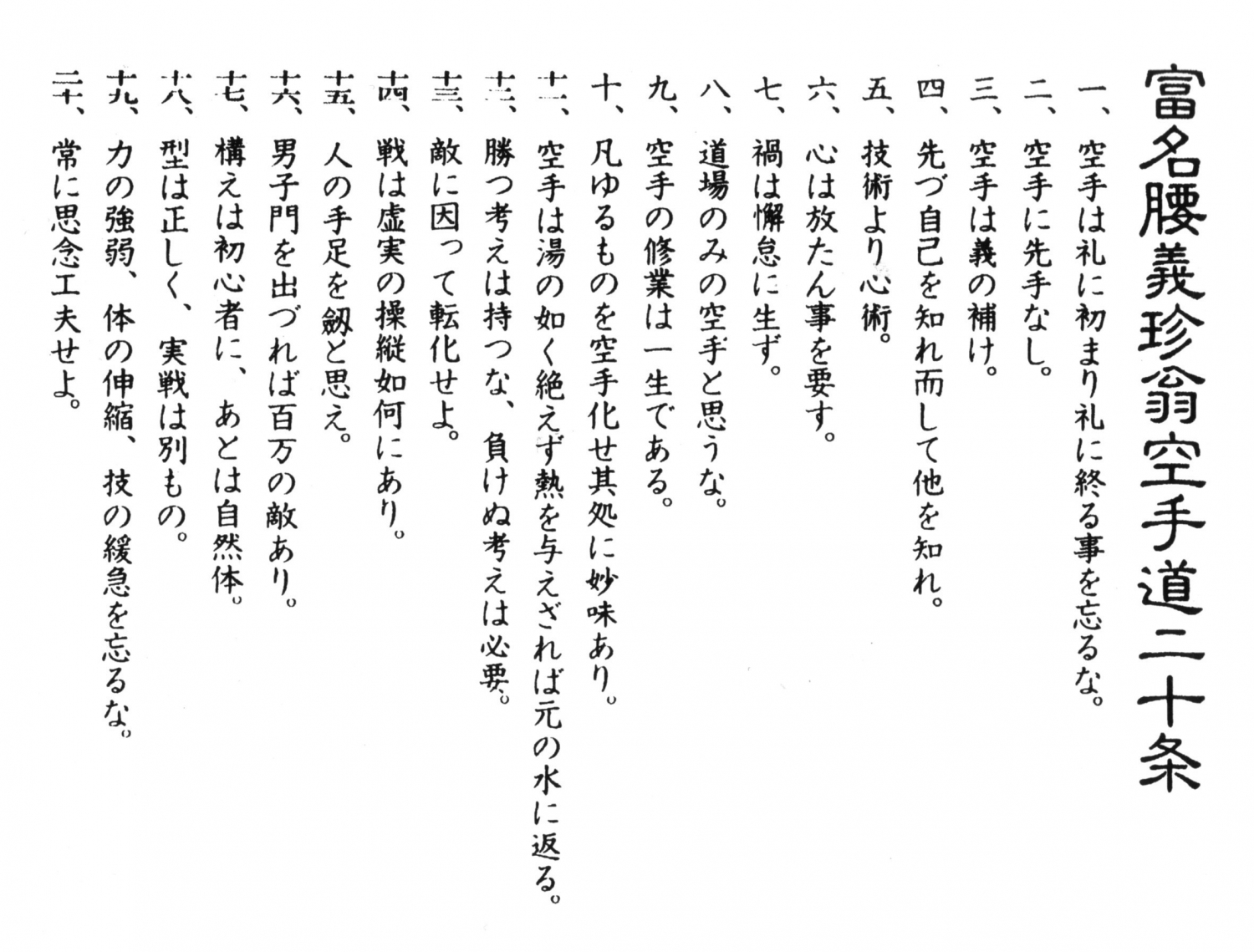 富名腰義珍翁空手道二十条

一、空手は礼に初まり礼に終る事を忘るな。
二、空手に先手なし。
三、空手は義の補け。
四、先づ自己を知れ而して他を知れ。
五、技術より心術。
六、心は放たん事を要す。
七、禍は懈怠に生ず。
八、道場のみの空手と思うな。
九、空手の修業は一生である。
十、凡ゆるものを空手化せ其処に妙味あり。
十一、空手は湯の如く絶えず熱を与えざれば元の水に返る。
十二、勝つ考えは持つな、負けぬ考えは必要。
十三、敵に因って転化せよ。
十四、戦は虚実の操縦如何にあり。
十五、人の手足を劔と思え。
十六、男子門を出づれば百万の敵あり。
十七、構えは初心者に、あとは自然体。
十八、型は正しく、実戦は別もの。
十九、力の強弱、体の伸縮、技の緩急を忘るな。
二十、常に思念工夫せよ。